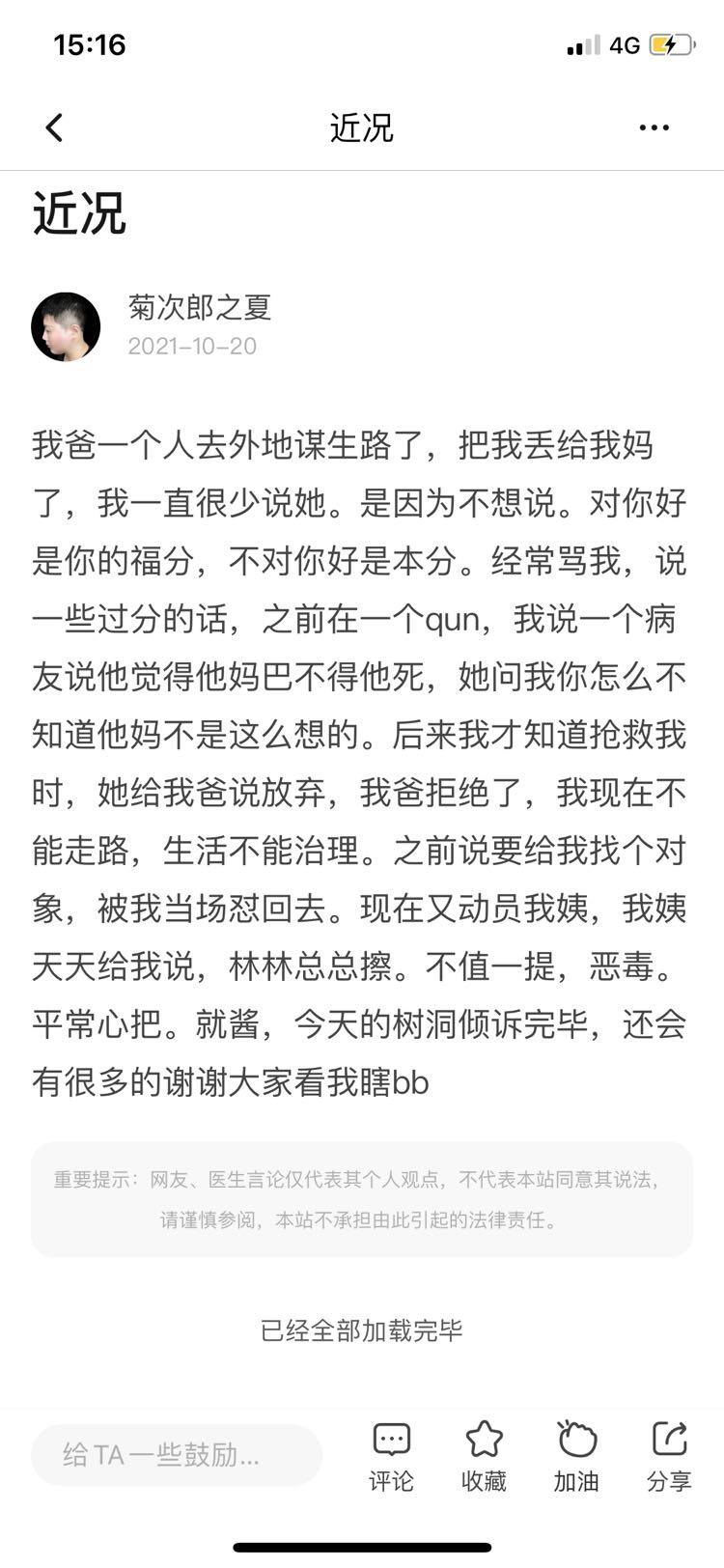 15:16 4G

近况

近况

菊次郎之夏
2021-10-20

我爸一个人去外地谋生路了，把我丢给我妈了，我一直很少说她。是因为不想说。对你好是你的福分，不对你好是本分。经常骂我，说一些过分的话，之前在一个qun，我说一个病友说他觉得他妈巴不得他死，她问我你怎么不知道他妈不是这么想的。后来我才知道抢救我时，她给我爸说放弃，我爸拒绝了，我现在不能走路，生活不能治理。之前说要给我找个对象，被我当场怼回去。现在又动员我姨，我姨天天给我说，林林总总擦。不值一提，恶毒。平常心把。就酱，今天的树洞倾诉完毕，还会有很多的谢谢大家看我瞎bb

重要提示：网友、医生言论仅代表其个人观点，不代表本站同意其说法，请谨慎参阅，本站不承担由此引起的法律责任。

已经全部加载完毕

给 TA 一些鼓励...
评论 收藏 加油 分享